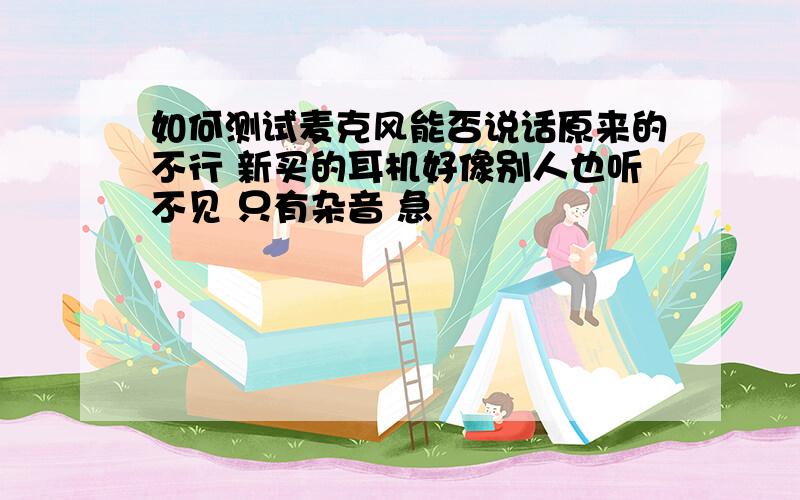 如何测试麦克风能否说话原来的不行 新买的耳机好像别人也听不见 只有杂音 急